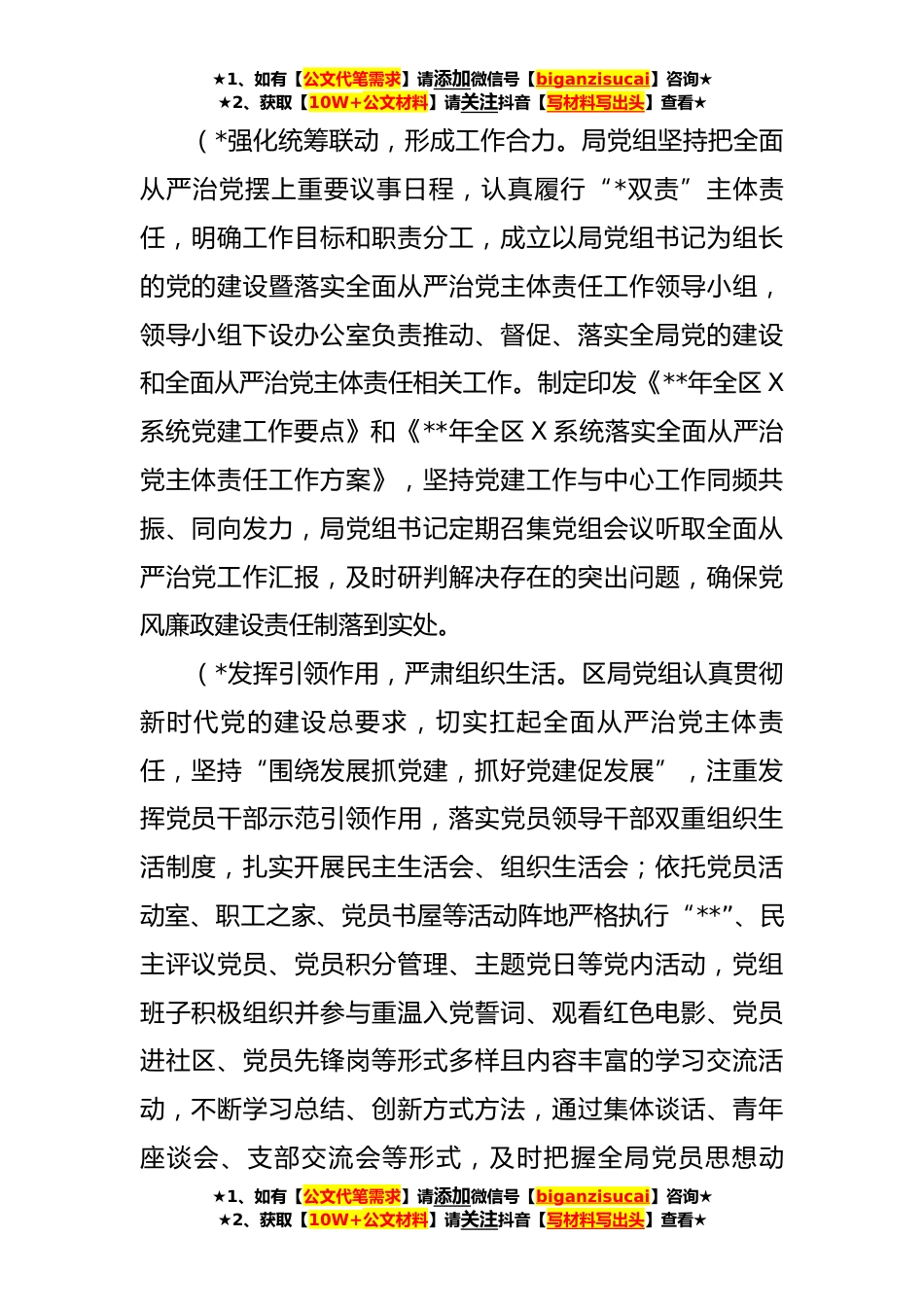 ★1、如有【公文代笔需求】请添加微信号【biganzisucai】咨询★
★2、获取【10W+公文材料】请关注抖音【写材料写出头】查看★

（*强化统筹联动，形成工作合力。局党组坚持把全面从严治党摆上重要议事日程，认真履行“*双责”主体责任，明确工作目标和职责分工，成立以局党组书记为组长的党的建设暨落实全面从严治党主体责任工作领导小组，领导小组下设办公室负责推动、督促、落实全局党的建设和全面从严治党主体责任相关工作。制定印发《**年全区X系统党建工作要点》和《**年全区X系统落实全面从严治党主体责任工作方案》，坚持党建工作与中心工作同频共振、同向发力，局党组书记定期召集党组会议听取全面从严治党工作汇报，及时研判解决存在的突出问题，确保党风廉政建设责任制落到实处。

（*发挥引领作用，严肃组织生活。区局党组认真贯彻新时代党的建设总要求，切实扛起全面从严治党主体责任，坚持“围绕发展抓党建，抓好党建促发展”，注重发挥党员干部示范引领作用，落实党员领导干部双重组织生活制度，扎实开展民主生活会、组织生活会；依托党员活动室、职工之家、党员书屋等活动阵地严格执行“**”、民主评议党员、党员积分管理、主题党日等党内活动，党组班子积极组织并参与重温入党誓词、观看红色电影、党员进社区、党员先锋岗等形式多样且内容丰富的学习交流活动，不断学习总结、创新方式方法，通过集体谈话、青年座谈会、支部交流会等形式，及时把握全局党员思想动

★1、如有【公文代笔需求】请添加微信号【biganzisucai】咨询★
★2、获取【10W+公文材料】请关注抖音【写材料写出头】查看★